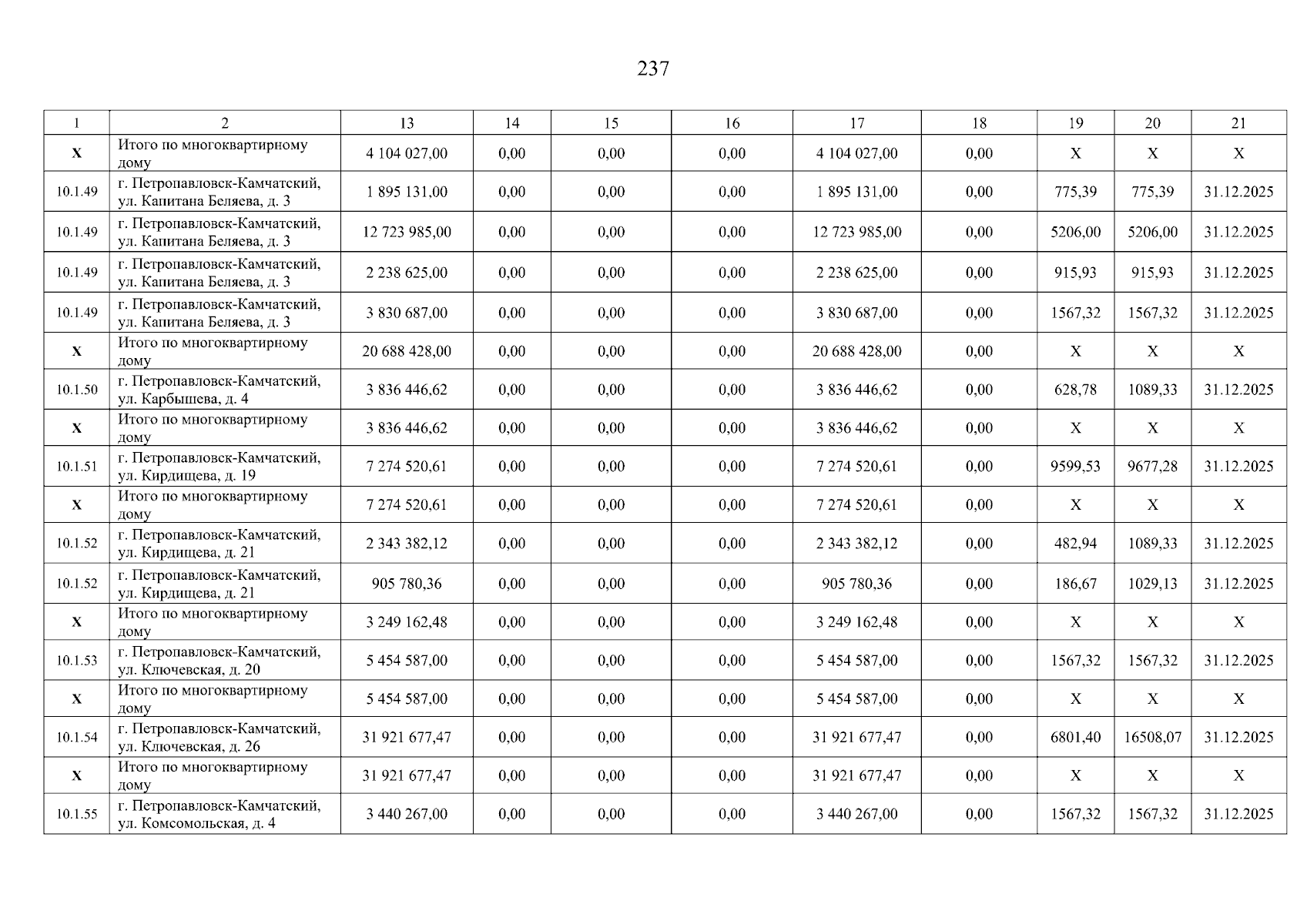 237

| 1 | 2 | 13 | 14 | 15 | 16 | 17 | 18 | 19 | 20 | 21 |
|---|---|---|---|---|---|---|---|---|---|---|
| X | Итого по многоквартирному дому | 4 104 027,00 | 0,00 | 0,00 | 0,00 | 4 104 027,00 | 0,00 | X | X | X |
| 10.1.49 | г. Петропавловск-Камчатский, ул. Капитана Беляева, д. 3 | 1 895 131,00 | 0,00 | 0,00 | 0,00 | 1 895 131,00 | 0,00 | 775,39 | 775,39 | 31.12.2025 |
| 10.1.49 | г. Петропавловск-Камчатский, ул. Капитана Беляева, д. 3 | 12 723 985,00 | 0,00 | 0,00 | 0,00 | 12 723 985,00 | 0,00 | 5206,00 | 5206,00 | 31.12.2025 |
| 10.1.49 | г. Петропавловск-Камчатский, ул. Капитана Беляева, д. 3 | 2 238 625,00 | 0,00 | 0,00 | 0,00 | 2 238 625,00 | 0,00 | 915,93 | 915,93 | 31.12.2025 |
| 10.1.49 | г. Петропавловск-Камчатский, ул. Капитана Беляева, д. 3 | 3 830 687,00 | 0,00 | 0,00 | 0,00 | 3 830 687,00 | 0,00 | 1567,32 | 1567,32 | 31.12.2025 |
| X | Итого по многоквартирному дому | 20 688 428,00 | 0,00 | 0,00 | 0,00 | 20 688 428,00 | 0,00 | X | X | X |
| 10.1.50 | г. Петропавловск-Камчатский, ул. Карбышева, д. 4 | 3 836 446,62 | 0,00 | 0,00 | 0,00 | 3 836 446,62 | 0,00 | 628,78 | 1089,33 | 31.12.2025 |
| X | Итого по многоквартирному дому | 3 836 446,62 | 0,00 | 0,00 | 0,00 | 3 836 446,62 | 0,00 | X | X | X |
| 10.1.51 | г. Петропавловск-Камчатский, ул. Кирдищева, д. 19 | 7 274 520,61 | 0,00 | 0,00 | 0,00 | 7 274 520,61 | 0,00 | 9599,53 | 9677,28 | 31.12.2025 |
| X | Итого по многоквартирному дому | 7 274 520,61 | 0,00 | 0,00 | 0,00 | 7 274 520,61 | 0,00 | X | X | X |
| 10.1.52 | г. Петропавловск-Камчатский, ул. Кирдищева, д. 21 | 2 343 382,12 | 0,00 | 0,00 | 0,00 | 2 343 382,12 | 0,00 | 482,94 | 1089,33 | 31.12.2025 |
| 10.1.52 | г. Петропавловск-Камчатский, ул. Кирдищева, д. 21 | 905 780,36 | 0,00 | 0,00 | 0,00 | 905 780,36 | 0,00 | 186,67 | 1029,13 | 31.12.2025 |
| X | Итого по многоквартирному дому | 3 249 162,48 | 0,00 | 0,00 | 0,00 | 3 249 162,48 | 0,00 | X | X | X |
| 10.1.53 | г. Петропавловск-Камчатский, ул. Ключевская, д. 20 | 5 454 587,00 | 0,00 | 0,00 | 0,00 | 5 454 587,00 | 0,00 | 1567,32 | 1567,32 | 31.12.2025 |
| X | Итого по многоквартирному дому | 5 454 587,00 | 0,00 | 0,00 | 0,00 | 5 454 587,00 | 0,00 | X | X | X |
| 10.1.54 | г. Петропавловск-Камчатский, ул. Ключевская, д. 26 | 31 921 677,47 | 0,00 | 0,00 | 0,00 | 31 921 677,47 | 0,00 | 6801,40 | 16508,07 | 31.12.2025 |
| X | Итого по многоквартирному дому | 31 921 677,47 | 0,00 | 0,00 | 0,00 | 31 921 677,47 | 0,00 | X | X | X |
| 10.1.55 | г. Петропавловск-Камчатский, ул. Комсомольская, д. 4 | 3 440 267,00 | 0,00 | 0,00 | 0,00 | 3 440 267,00 | 0,00 | 1567,32 | 1567,32 | 31.12.2025 |